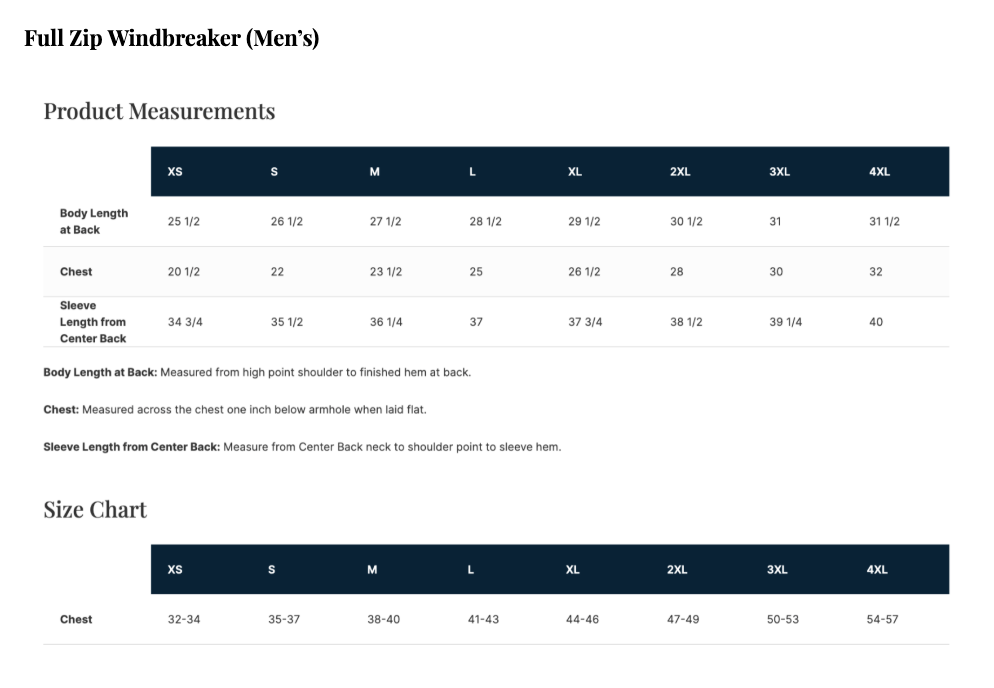 Full Zip Windbreaker (Men's)

Product Measurements

|  | XS | S | M | L | XL | 2XL | 3XL | 4XL |
|---|---|---|---|---|---|---|---|---|
| Body Length at Back | 25 1/2 | 26 1/2 | 27 1/2 | 28 1/2 | 29 1/2 | 30 1/2 | 31 | 31 1/2 |
| Chest | 20 1/2 | 22 | 23 1/2 | 25 | 26 1/2 | 28 | 30 | 32 |
| Sleeve Length from Center Back | 34 3/4 | 35 1/2 | 36 1/4 | 37 | 37 3/4 | 38 1/2 | 39 1/4 | 40 |

Body Length at Back: Measured from high point shoulder to finished hem at back.

Chest: Measured across the chest one inch below armhole when laid flat.

Sleeve Length from Center Back: Measure from Center Back neck to shoulder point to sleeve hem.

Size Chart

|  | XS | S | M | L | XL | 2XL | 3XL | 4XL |
|---|---|---|---|---|---|---|---|---|
| Chest | 32-34 | 35-37 | 38-40 | 41-43 | 44-46 | 47-49 | 50-53 | 54-57 |